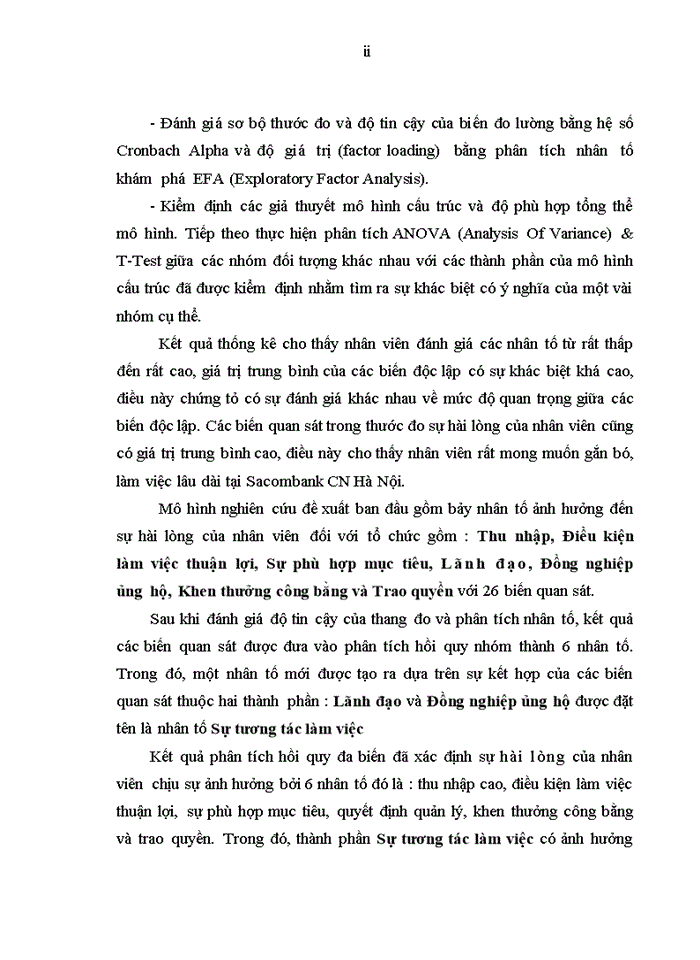 ii

- Đánh giá sơ bộ thước đo và độ tin cậy của biến đo lường bằng hệ số Cronbach Alpha và độ giá trị (factor loading) bằng phân tích nhân tố khám phá EFA (Exploratory Factor Analysis).

- Kiểm định các giả thuyết mô hình cấu trúc và độ phù hợp tổng thể mô hình. Tiếp theo thực hiện phân tích ANOVA (Analysis Of Variance) & T-Test giữa các nhóm đối tượng khác nhau với các thành phần của mô hình cấu trúc đã được kiểm định nhằm tìm ra sự khác biệt có ý nghĩa của một vài nhóm cụ thể.

Kết quả thống kê cho thấy nhân viên đánh giá các nhân tố từ rất thấp đến rất cao, giá trị trung bình của các biến độc lập có sự khác biệt khá cao, điều này chứng tỏ có sự đánh giá khác nhau về mức độ quan trọng giữa các biến độc lập. Các biến quan sát trong thước đo sự hài lòng của nhân viên cũng có giá trị trung bình cao, điều này cho thấy nhân viên rất mong muốn gắn bó, làm việc lâu dài tại Sacombank CN Hà Nội.

Mô hình nghiên cứu đề xuất ban đầu gồm bảy nhân tố ảnh hưởng đến sự hài lòng của nhân viên đối với tổ chức gồm : Thu nhập, Điều kiện làm việc thuận lợi, Sự phù hợp mục tiêu, Lãnh đạo, Đồng nghiệp ủng hộ, Khen thưởng công bằng và Trao quyền với 26 biến quan sát.

Sau khi đánh giá độ tin cậy của thang đo và phân tích nhân tố, kết quả các biến quan sát được đưa vào phân tích hồi quy nhóm thành 6 nhân tố. Trong đó, một nhân tố mới được tạo ra dựa trên sự kết hợp của các biến quan sát thuộc hai thành phần : Lãnh đạo và Đồng nghiệp ủng hộ được đặt tên là nhân tố Sự tương tác làm việc

Kết quả phân tích hồi quy đa biến đã xác định sự hài lòng của nhân viên chịu sự ảnh hưởng bởi 6 nhân tố đó là : thu nhập cao, điều kiện làm việc thuận lợi, sự phù hợp mục tiêu, quyết định quản lý, khen thưởng công bằng và trao quyền. Trong đó, thành phần Sự tương tác làm việc có ảnh hưởng